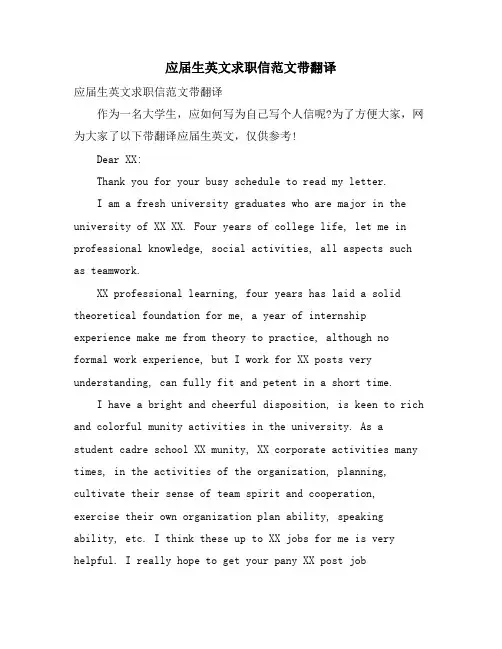 应届生英文求职信范文带翻译

应届生英文求职信范文带翻译

作为一名大学生，应如何写为自己写个人信呢?为了方便大家，网为大家了以下带翻译应届生英文，仅供参考!

Dear XX:

Thank you for your busy schedule to read my letter.

I am a fresh university graduates who are major in the university of XX XX. Four years of college life, let me in professional knowledge, social activities, all aspects such as teamwork.

XX professional learning, four years has laid a solid theoretical foundation for me, a year of internship experience make me from theory to practice, although no formal work experience, but I work for XX posts very understanding, can fully fit and petent in a short time.

I have a bright and cheerful disposition, is keen to rich and colorful munity activities in the university. As a student cadre school XX munity, XX corporate activities many times, in the activities of the organization, planning, cultivate their sense of team spirit and cooperation, exercise their own organization plan ability, speaking ability, etc. I think these up to XX jobs for me is very helpful. I really hope to get your pany XX post job